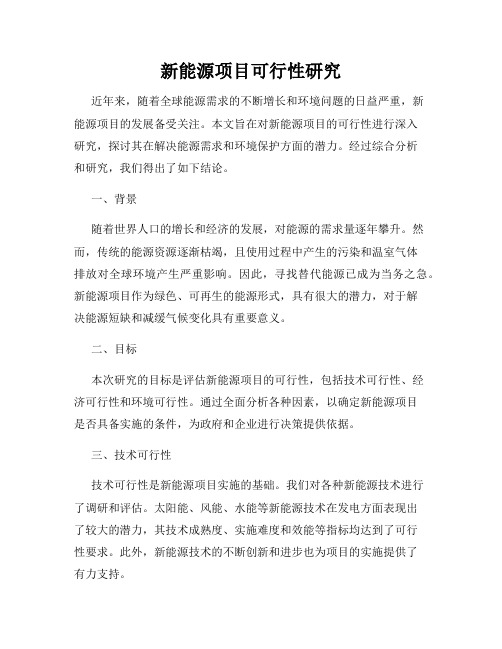 新能源项目可行性研究

近年来，随着全球能源需求的不断增长和环境问题的日益严重，新能源项目的发展备受关注。本文旨在对新能源项目的可行性进行深入研究，探讨其在解决能源需求和环境保护方面的潜力。经过综合分析和研究，我们得出了如下结论。

一、背景

随着世界人口的增长和经济的发展，对能源的需求量逐年攀升。然而，传统的能源资源逐渐枯竭，且使用过程中产生的污染和温室气体排放对全球环境产生严重影响。因此，寻找替代能源已成为当务之急。新能源项目作为绿色、可再生的能源形式，具有很大的潜力，对于解决能源短缺和减缓气候变化具有重要意义。

二、目标

本次研究的目标是评估新能源项目的可行性，包括技术可行性、经济可行性和环境可行性。通过全面分析各种因素，以确定新能源项目是否具备实施的条件，为政府和企业进行决策提供依据。

三、技术可行性

技术可行性是新能源项目实施的基础。我们对各种新能源技术进行了调研和评估。太阳能、风能、水能等新能源技术在发电方面表现出了较大的潜力，其技术成熟度、实施难度和效能等指标均达到了可行性要求。此外，新能源技术的不断创新和进步也为项目的实施提供了有力支持。